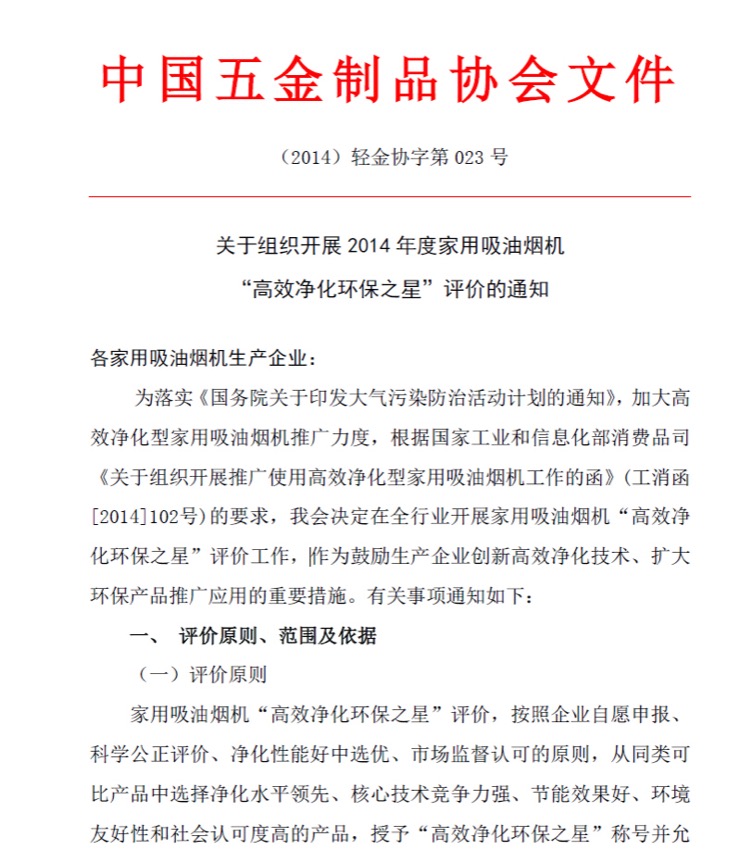 中国五金制品协会文件

（2014）轻金协字第 023 号

关于组织开展 2014 年度家用吸油烟机
“高效净化环保之星”评价的通知

各家用吸油烟机生产企业：

为落实《国务院关于印发大气污染防治活动计划的通知》，加大高效净化型家用吸油烟机推广力度，根据国家工业和信息化部消费品司《关于组织开展推广使用高效净化型家用吸油烟机工作的函》（工消函[2014]102号）的要求，我会决定在全行业开展家用吸油烟机“高效净化环保之星”评价工作，作为鼓励生产企业创新高效净化技术、扩大环保产品推广应用的重要措施。有关事项通知如下：

一、 评价原则、范围及依据

（一）评价原则

家用吸油烟机“高效净化环保之星”评价，按照企业自愿申报、科学公正评价、净化性能好中选优、市场监督认可的原则，从同类可比产品中选择净化水平领先、核心技术竞争力强、节能效果好、环境友好性和社会认可度高的产品，授予“高效净化环保之星”称号并允